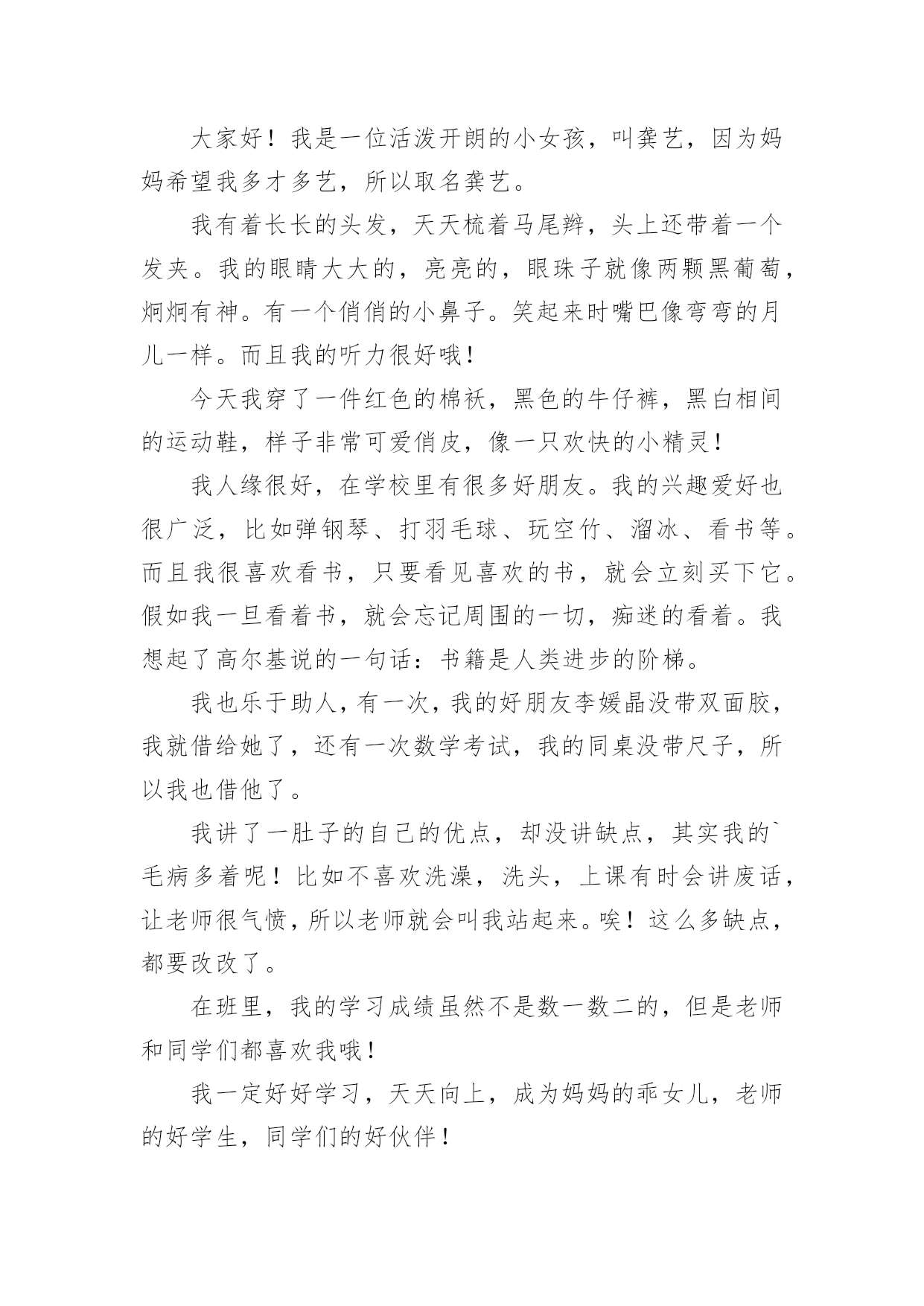 大家好！我是一位活泼开朗的小女孩，叫龚艺，因为妈妈希望我多才多艺，所以取名龚艺。

我有着长长的头发，天天梳着马尾辫，头上还带着一个发夹。我的眼睛大大的，亮亮的，眼珠子就像两颗黑葡萄，炯炯有神。有一个俏俏的小鼻子。笑起来时嘴巴像弯弯的月儿一样。而且我的听力很好哦！

今天我穿了一件红色的棉袄，黑色的牛仔裤，黑白相间的运动鞋，样子非常可爱俏皮，像一只欢快的小精灵！

我人缘很好，在学校里有很多好朋友。我的兴趣爱好也很广泛，比如弹钢琴、打羽毛球、玩空竹、溜冰、看书等。而且我很喜欢看书，只要看见喜欢的书，就会立刻买下它。假如我一旦看着书，就会忘记周围的一切，痴迷的看着。我想起了高尔基说的一句话：书籍是人类进步的阶梯。

我也乐于助人，有一次，我的好朋友李媛晶没带双面胶，我就借给她了，还有一次数学考试，我的同桌没带尺子，所以我也借他了。

我讲了一肚子的自己的优点，却没讲缺点，其实我的`毛病多着呢！比如不喜欢洗澡，洗头，上课有时会讲废话，让老师很气愤，所以老师就会叫我站起来。唉！这么多缺点，都要改改了。

在班里，我的学习成绩虽然不是数一数二的，但是老师和同学们都喜欢我哦！

我一定好好学习，天天向上，成为妈妈的乖女儿，老师的好学生，同学们的好伙伴！